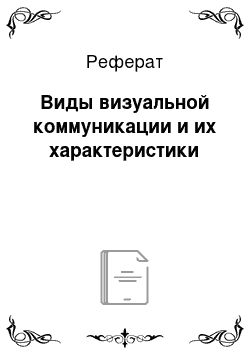 Реферат

Виды визуальной коммуникации и их характеристики